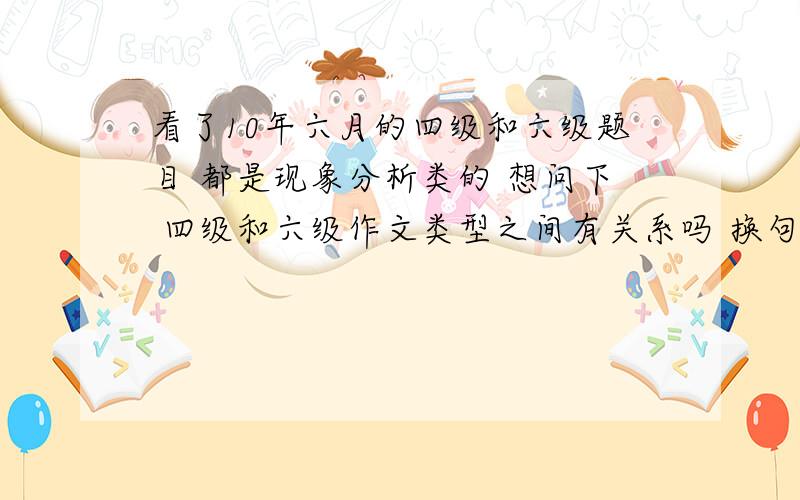 看了10年六月的四级和六级题目 都是现象分析类的 想问下 四级和六级作文类型之间有关系吗 换句